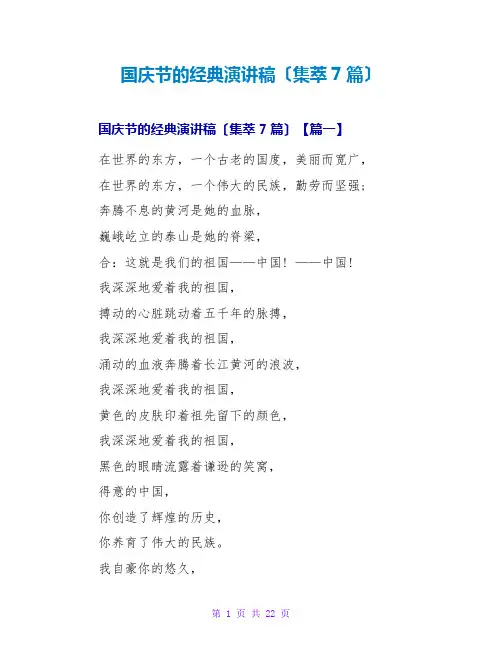 国庆节的经典演讲稿〔集萃7篇〕

国庆节的经典演讲稿〔集萃7篇〕【篇一】

在世界的东方，一个古老的国度，美丽而宽广，

在世界的东方，一个伟大的民族，勤劳而坚强；

奔腾不息的黄河是她的血脉，

巍峨屹立的泰山是她的脊梁，

合：这就是我们的祖国——中国！——中国！

我深深地爱着我的祖国，

搏动的心脏跳动着五千年的脉搏，

我深深地爱着我的祖国，

涌动的血液奔腾着长江黄河的浪波，

我深深地爱着我的祖国，

黄色的皮肤印着祖先留下的颜色，

我深深地爱着我的祖国，

黑色的眼睛流露着谦逊的笑窝，

得意的中国，

你创造了辉煌的历史，

你养育了伟大的民族。

我自豪你的悠久，

第 1 页 共 22 页